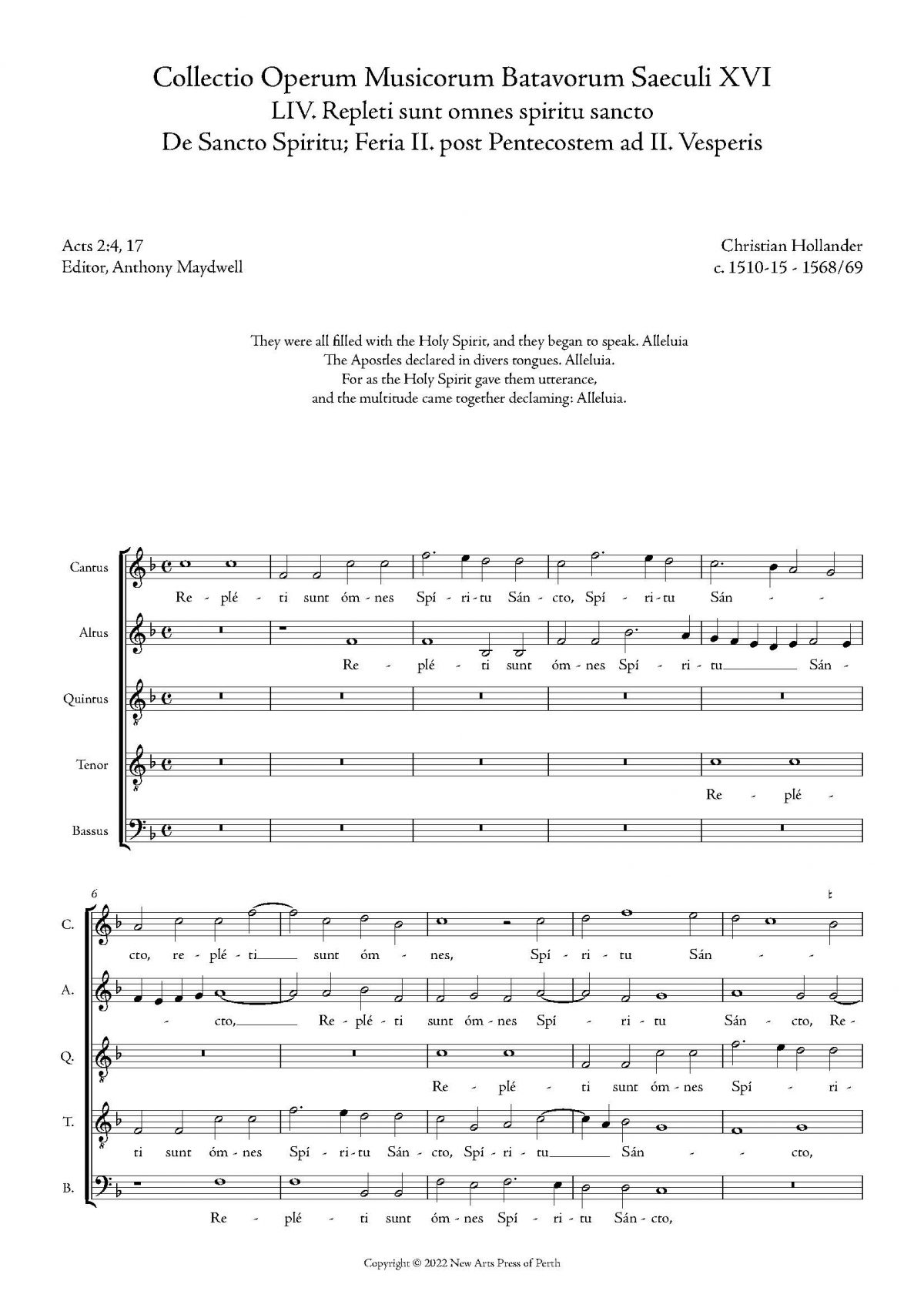 Collectio Operum Musicorum Batavorum Saeculi XVI
LIV. Repleti sunt omnes spiritu sancto
De Sancto Spiritu; Feria II. post Pentecostem ad II. Vesperis

Acts 2:4, 17
Editor, Anthony Maydwell

Christian Hollander
c. 1510-15 - 1568/69

They were all filled with the Holy Spirit, and they began to speak. Alleluia
The Apostles declared in divers tongues. Alleluia.
For as the Holy Spirit gave them utterance,
and the multitude came together declaming: Alleluia.

Cantus
Re - plé - ti sunt óm - nes Spí - ri - tu Sán - cto, Spí - ri - tu Sán - -

Altus
Re - plé - ti sunt óm - nes Spí - ri - tu Sán -

Quintus

Tenor
Re - plé -

Bassus

6
C.
cto, re - plé - ti sunt óm - nes, Spí - ri - tu Sán - -

A.
- cto, Re - plé - ti sunt óm - nes Spí - ri - tu Sán - cto, Re -

Q.
Re - plé - ti sunt óm - nes Spí - ri -

T.
ti sunt óm - nes Spí - ri - tu Sán - cto, Spí - ri - tu Sán - - cto,

B.
Re - plé - ti sunt óm - nes Spí - ri - tu Sán - cto,

Copyright © 2022 New Arts Press of Perth